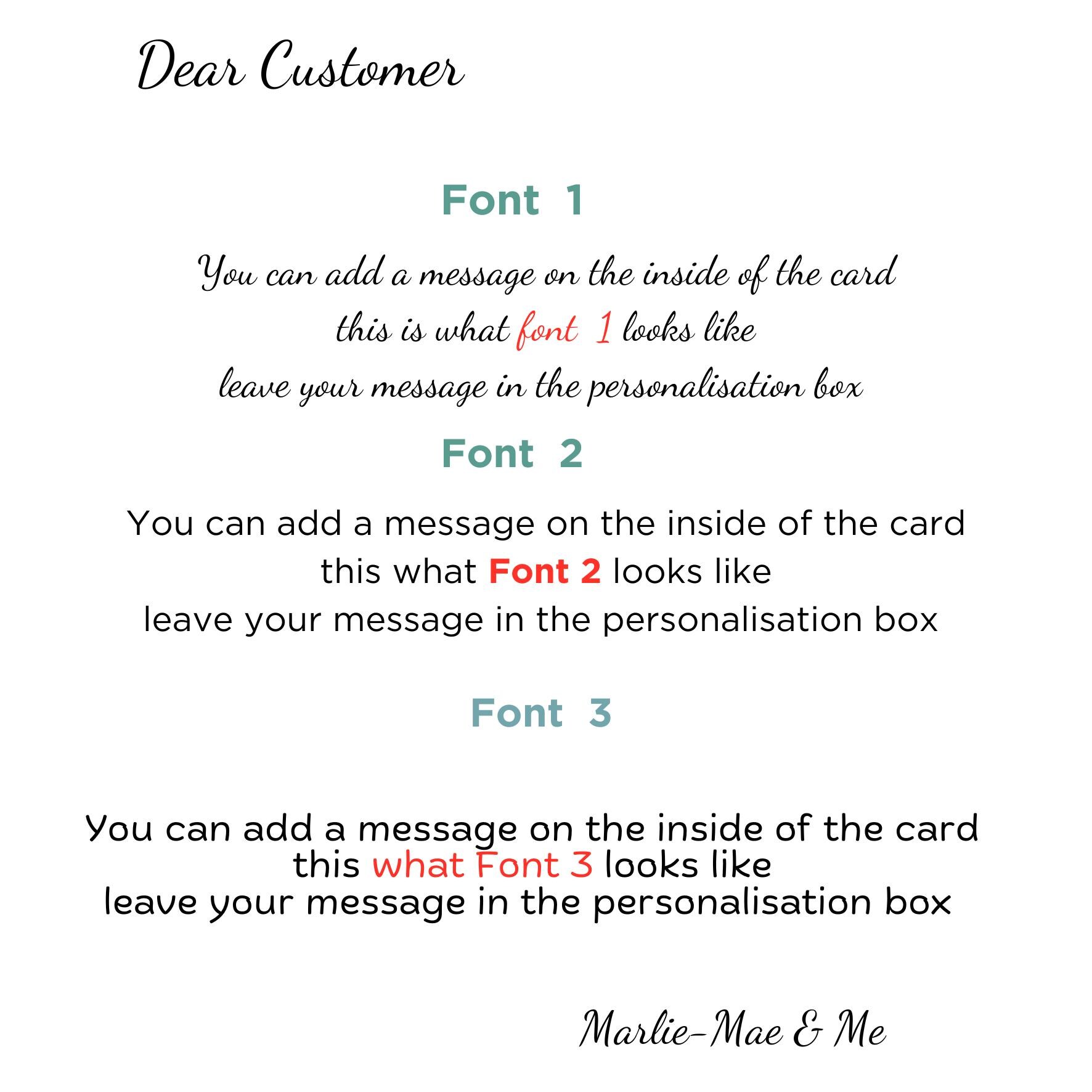 Dear Customer

Font 1

You can add a message on the inside of the card
this is what font 1 looks like
leave your message in the personalisation box

Font 2

You can add a message on the inside of the card
this what Font 2 looks like
leave your message in the personalisation box

Font 3

You can add a message on the inside of the card
this what Font 3 looks like
leave your message in the personalisation box

Marlie-Mae & Me